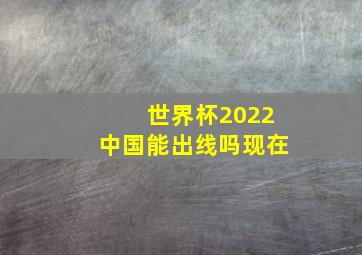 世界杯2022
中国能出线吗现在